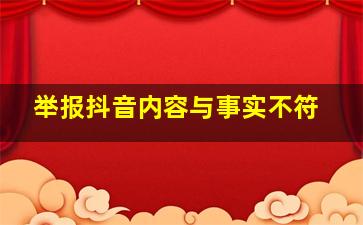 举报抖音内容与事实不符